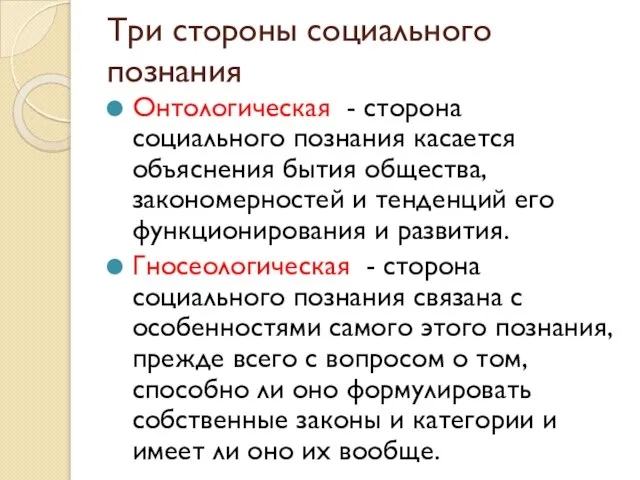 Три стороны социального познания

Онтологическая - сторона социального познания касается объяснения бытия общества, закономерностей и тенденций его функционирования и развития.

Гносеологическая - сторона социального познания связана с особенностями самого этого познания, прежде всего с вопросом о том, способно ли оно формулировать собственные законы и категории и имеет ли оно их вообще.